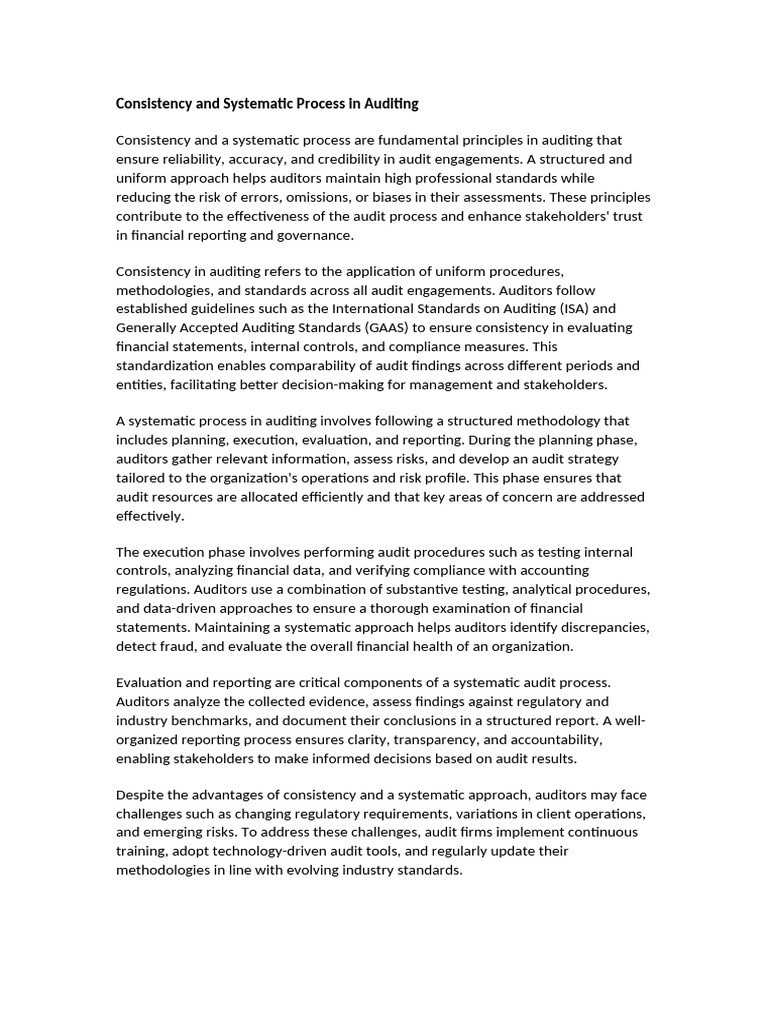 Consistency and Systematic Process in Auditing

Consistency and a systematic process are fundamental principles in auditing that ensure reliability, accuracy, and credibility in audit engagements. A structured and uniform approach helps auditors maintain high professional standards while reducing the risk of errors, omissions, or biases in their assessments. These principles contribute to the effectiveness of the audit process and enhance stakeholders' trust in financial reporting and governance.

Consistency in auditing refers to the application of uniform procedures, methodologies, and standards across all audit engagements. Auditors follow established guidelines such as the International Standards on Auditing (ISA) and Generally Accepted Auditing Standards (GAAS) to ensure consistency in evaluating financial statements, internal controls, and compliance measures. This standardization enables comparability of audit findings across different periods and entities, facilitating better decision-making for management and stakeholders.

A systematic process in auditing involves following a structured methodology that includes planning, execution, evaluation, and reporting. During the planning phase, auditors gather relevant information, assess risks, and develop an audit strategy tailored to the organization's operations and risk profile. This phase ensures that audit resources are allocated efficiently and that key areas of concern are addressed effectively.

The execution phase involves performing audit procedures such as testing internal controls, analyzing financial data, and verifying compliance with accounting regulations. Auditors use a combination of substantive testing, analytical procedures, and data-driven approaches to ensure a thorough examination of financial statements. Maintaining a systematic approach helps auditors identify discrepancies, detect fraud, and evaluate the overall financial health of an organization.

Evaluation and reporting are critical components of a systematic audit process. Auditors analyze the collected evidence, assess findings against regulatory and industry benchmarks, and document their conclusions in a structured report. A well-organized reporting process ensures clarity, transparency, and accountability, enabling stakeholders to make informed decisions based on audit results.

Despite the advantages of consistency and a systematic approach, auditors may face challenges such as changing regulatory requirements, variations in client operations, and emerging risks. To address these challenges, audit firms implement continuous training, adopt technology-driven audit tools, and regularly update their methodologies in line with evolving industry standards.